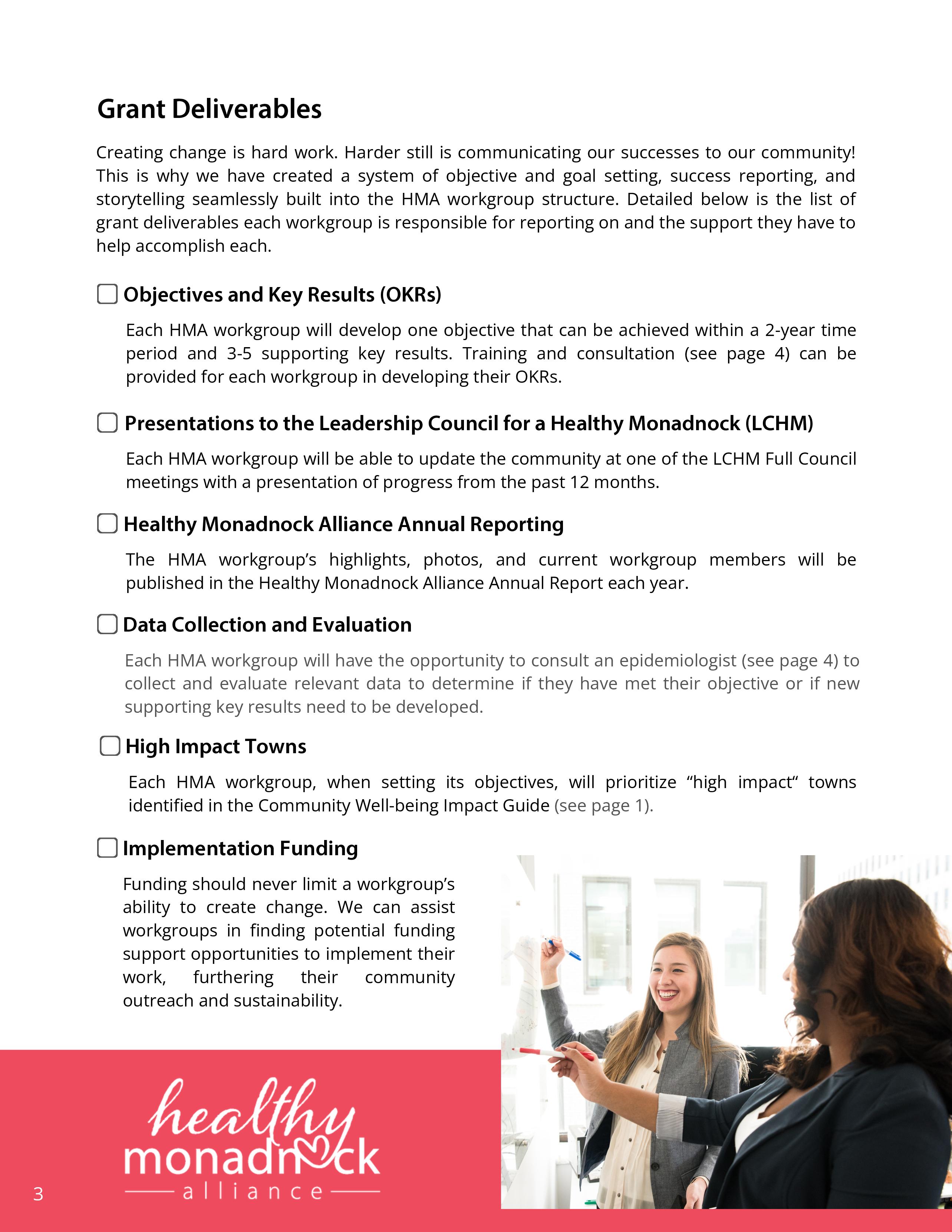 Grant Deliverables

Creating change is hard work. Harder still is communicating our successes to our community! This is why we have created a system of objective and goal setting, success reporting, and storytelling seamlessly built into the HMA workgroup structure. Detailed below is the list of grant deliverables each workgroup is responsible for reporting on and the support they have to help accomplish each.

Objectives and Key Results (OKRs)

Each HMA workgroup will develop one objective that can be achieved within a 2-year time period and 3-5 supporting key results. Training and consultation (see page 4) can be provided for each workgroup in developing their OKRs.

Presentations to the Leadership Council for a Healthy Monadnock (LCHM)

Each HMA workgroup will be able to update the community at one of the LCHM Full Council meetings with a presentation of progress from the past 12 months.

Healthy Monadnock Alliance Annual Reporting

The HMA workgroup's highlights, photos, and current workgroup members will be published in the Healthy Monadnock Alliance Annual Report each year.

Data Collection and Evaluation

Each HMA workgroup will have the opportunity to consult an epidemiologist (see page 4) to collect and evaluate relevant data to determine if they have met their objective or if new supporting key results need to be developed.

High Impact Towns

Each HMA workgroup, when setting its objectives, will prioritize "high impact" towns identified in the Community Well-being Impact Guide (see page 1).

Implementation Funding

Funding should never limit a workgroup's ability to create change. We can assist workgroups in finding potential funding support opportunities to implement their work, furthering their community outreach and sustainability.

healthy monadnock alliance

3